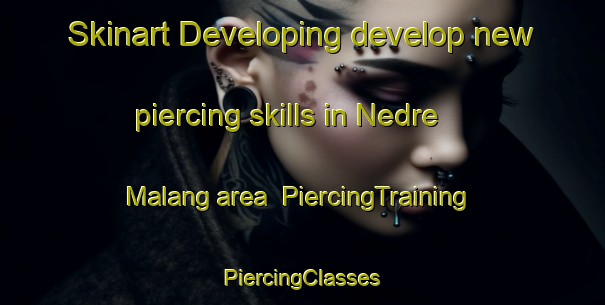 Skinart Developing develop new piercing skills in Nedre Malang area PiercingTraining PiercingClasses